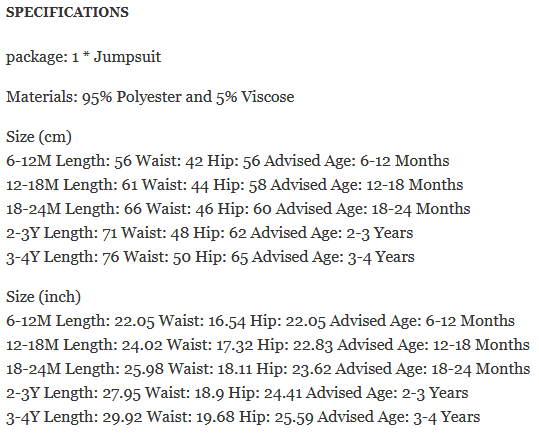 SPECIFICATIONS

package: 1 * Jumpsuit

Materials: 95% Polyester and 5% Viscose

Size (cm)
6-12M Length: 56 Waist: 42 Hip: 56 Advised Age: 6-12 Months
12-18M Length: 61 Waist: 44 Hip: 58 Advised Age: 12-18 Months
18-24M Length: 66 Waist: 46 Hip: 60 Advised Age: 18-24 Months
2-3Y Length: 71 Waist: 48 Hip: 62 Advised Age: 2-3 Years
3-4Y Length: 76 Waist: 50 Hip: 65 Advised Age: 3-4 Years

Size (inch)
6-12M Length: 22.05 Waist: 16.54 Hip: 22.05 Advised Age: 6-12 Months
12-18M Length: 24.02 Waist: 17.32 Hip: 22.83 Advised Age: 12-18 Months
18-24M Length: 25.98 Waist: 18.11 Hip: 23.62 Advised Age: 18-24 Months
2-3Y Length: 27.95 Waist: 18.9 Hip: 24.41 Advised Age: 2-3 Years
3-4Y Length: 29.92 Waist: 19.68 Hip: 25.59 Advised Age: 3-4 Years